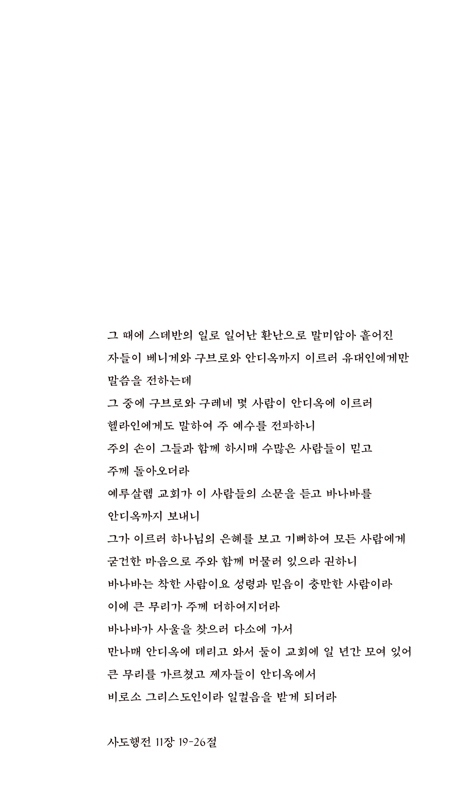 그 때에 스데반의 일로 일어난 환난으로 말미암아 흩어진 자들이 베니게와 구브로와 안디옥까지 이르러 유대인에게만 말씀을 전하는데
그 중에 구브로와 구레네 몇 사람이 안디옥에 이르러 헬라인에게도 말하여 주 예수를 전파하니
주의 손이 그들과 함께 하시매 수많은 사람들이 믿고 주께 돌아오더라
예루살렘 교회가 이 사람들의 소문을 듣고 바나바를 안디옥까지 보내니
그가 이르러 하나님의 은혜를 보고 기뻐하여 모든 사람에게 굳건한 마음으로 주와 함께 머물러 있으라 권하니
바나바는 착한 사람이요 성령과 믿음이 충만한 사람이라 이에 큰 무리가 주께 더하여지더라
바나바가 사울을 찾으러 다소에 가서
만나매 안디옥에 데리고 와서 둘이 교회에 일 년간 모여 있어 큰 무리를 가르쳤고 제자들이 안디옥에서 비로소 그리스도인이라 일컬음을 받게 되더라

사도행전 11장 19-26절